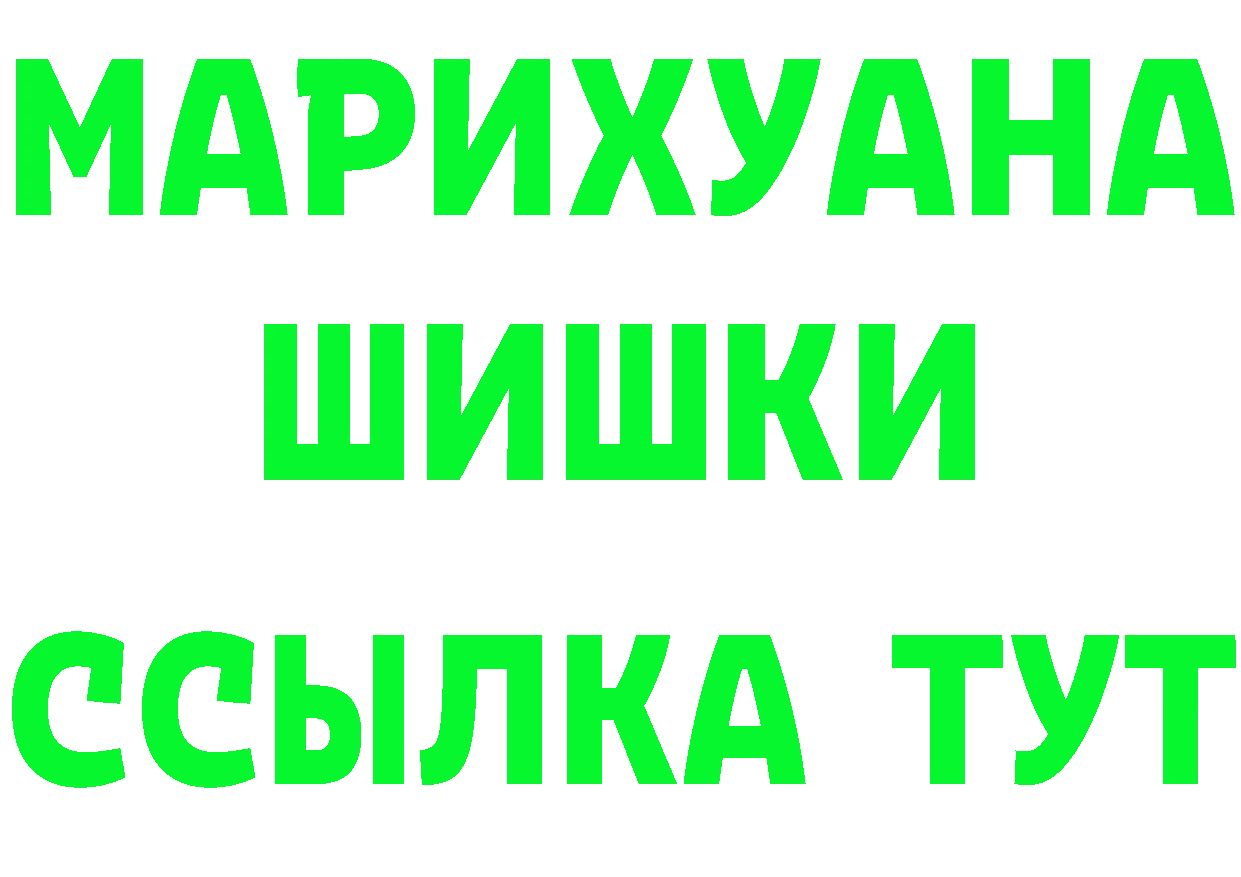 МАРИХУАНА
ШИШКИ
ССЫЛКА ТУТ